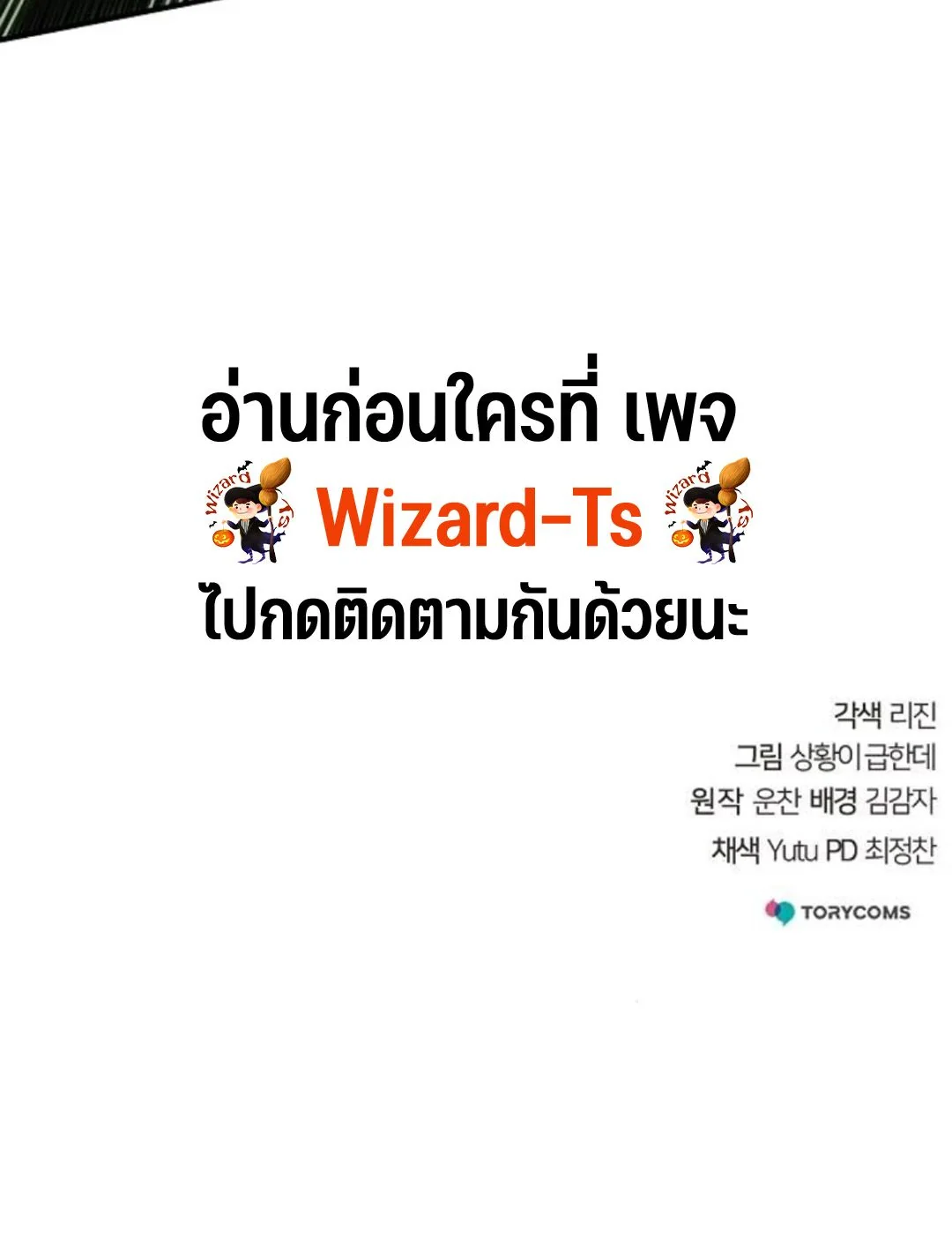 อ่านก่อนใครที่ เพจ
Wizard Wizard-Ts Wizard
ไปกดติดตามกันด้วยนะ

각색 리진
그림 상황이급한데
원작 운찬 배경 김감자
채색 Yutu PD 최정찬

TORYCOMS